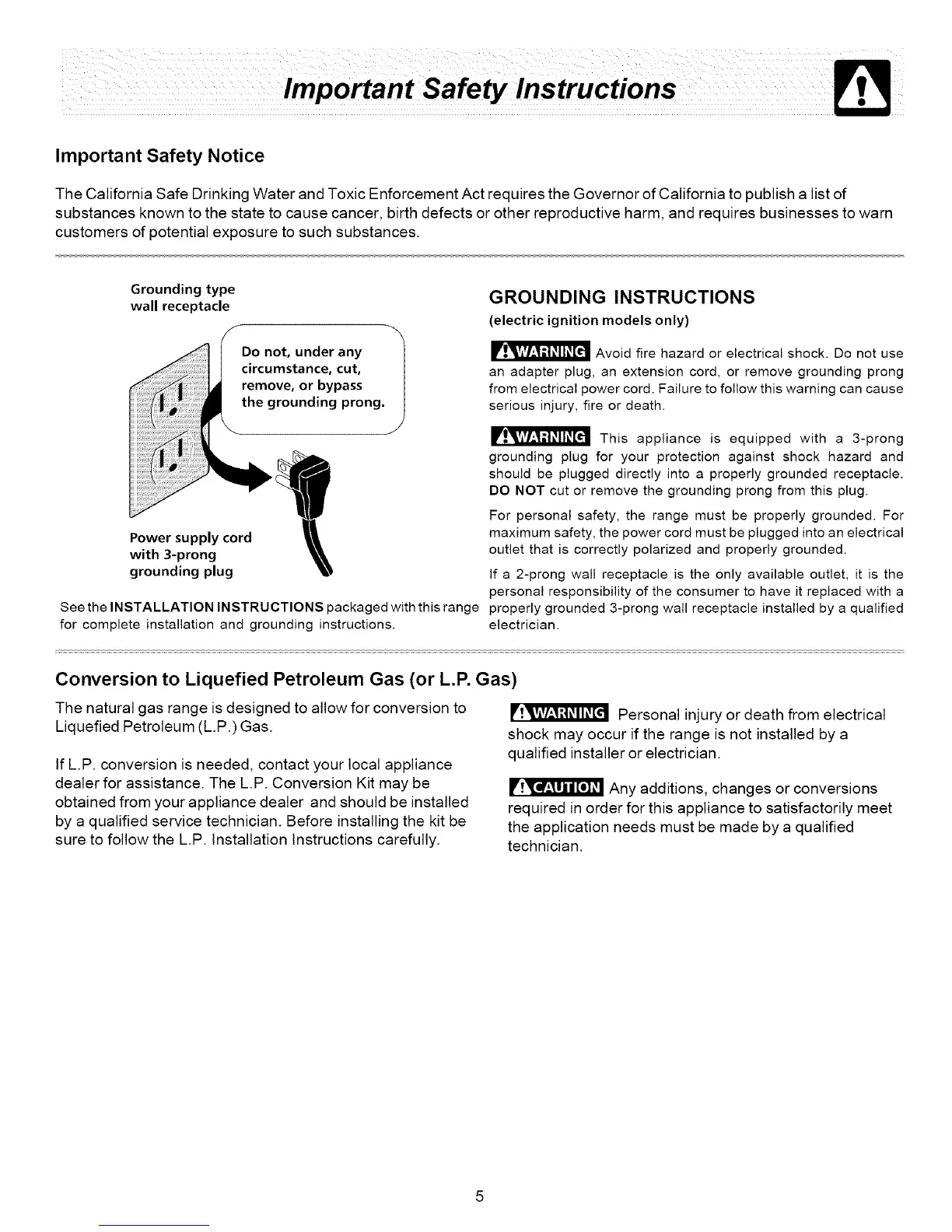 Important Safety Instructions

Important Safety Notice

The California Safe Drinking Water and Toxic Enforcement Act requires the Governor of California to publish a list of substances known to the state to cause cancer, birth defects or other reproductive harm, and requires businesses to warn customers of potential exposure to such substances.

Grounding type wall receptacle

Do not, under any circumstance, cut, remove, or bypass the grounding prong.

Power supply cord with 3-prong grounding plug

See the INSTALLATION INSTRUCTIONS packaged with this range for complete installation and grounding instructions.

GROUNDING INSTRUCTIONS
(electric ignition models only)

WARNING Avoid fire hazard or electrical shock. Do not use an adapter plug, an extension cord, or remove grounding prong from electrical power cord. Failure to follow this warning can cause serious injury, fire or death.

WARNING This appliance is equipped with a 3-prong grounding plug for your protection against shock hazard and should be plugged directly into a properly grounded receptacle. DO NOT cut or remove the grounding prong from this plug.

For personal safety, the range must be properly grounded. For maximum safety, the power cord must be plugged into an electrical outlet that is correctly polarized and properly grounded.

If a 2-prong wall receptacle is the only available outlet, it is the personal responsibility of the consumer to have it replaced with a properly grounded 3-prong wall receptacle installed by a qualified electrician.

Conversion to Liquefied Petroleum Gas (or L.P. Gas)

The natural gas range is designed to allow for conversion to Liquefied Petroleum (L.P.) Gas.

If L.P. conversion is needed, contact your local appliance dealer for assistance. The L.P. Conversion Kit may be obtained from your appliance dealer and should be installed by a qualified service technician. Before installing the kit be sure to follow the L.P. Installation Instructions carefully.

WARNING Personal injury or death from electrical shock may occur if the range is not installed by a qualified installer or electrician.

CAUTION Any additions, changes or conversions required in order for this appliance to satisfactorily meet the application needs must be made by a qualified technician.

5